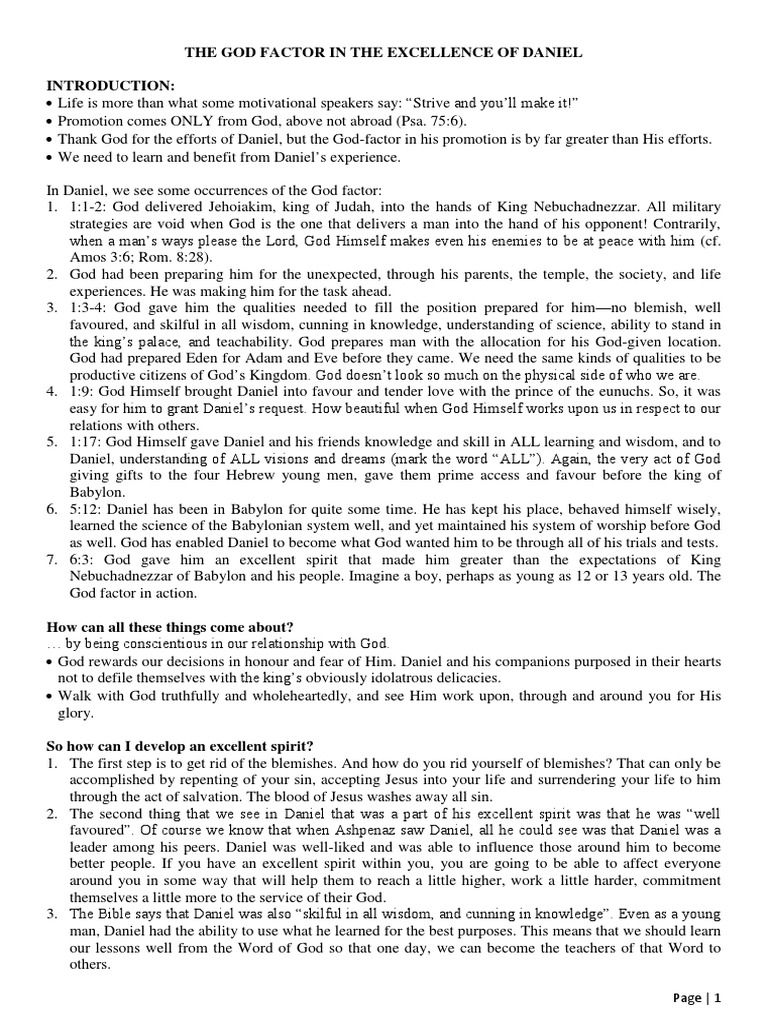 THE GOD FACTOR IN THE EXCELLENCE OF DANIEL

INTRODUCTION:
• Life is more than what some motivational speakers say: "Strive and you'll make it!"
• Promotion comes ONLY from God, above not abroad (Psa. 75:6).
• Thank God for the efforts of Daniel, but the God-factor in his promotion is by far greater than His efforts.
• We need to learn and benefit from Daniel's experience.

In Daniel, we see some occurrences of the God factor:
1. 1:1-2: God delivered Jehoiakim, king of Judah, into the hands of King Nebuchadnezzar. All military strategies are void when God is the one that delivers a man into the hand of his opponent! Contrarily, when a man's ways please the Lord, God Himself makes even his enemies to be at peace with him (cf. Amos 3:6; Rom. 8:28).
2. God had been preparing him for the unexpected, through his parents, the temple, the society, and life experiences. He was making him for the task ahead.
3. 1:3-4: God gave him the qualities needed to fill the position prepared for him—no blemish, well favoured, and skilful in all wisdom, cunning in knowledge, understanding of science, ability to stand in the king's palace, and teachability. God prepares man with the allocation for his God-given location. God had prepared Eden for Adam and Eve before they came. We need the same kinds of qualities to be productive citizens of God's Kingdom. God doesn't look so much on the physical side of who we are.
4. 1:9: God Himself brought Daniel into favour and tender love with the prince of the eunuchs. So, it was easy for him to grant Daniel's request. How beautiful when God Himself works upon us in respect to our relations with others.
5. 1:17: God Himself gave Daniel and his friends knowledge and skill in ALL learning and wisdom, and to Daniel, understanding of ALL visions and dreams (mark the word "ALL"). Again, the very act of God giving gifts to the four Hebrew young men, gave them prime access and favour before the king of Babylon.
6. 5:12: Daniel has been in Babylon for quite some time. He has kept his place, behaved himself wisely, learned the science of the Babylonian system well, and yet maintained his system of worship before God as well. God has enabled Daniel to become what God wanted him to be through all of his trials and tests.
7. 6:3: God gave him an excellent spirit that made him greater than the expectations of King Nebuchadnezzar of Babylon and his people. Imagine a boy, perhaps as young as 12 or 13 years old. The God factor in action.

How can all these things come about?
… by being conscientious in our relationship with God.
• God rewards our decisions in honour and fear of Him. Daniel and his companions purposed in their hearts not to defile themselves with the king's obviously idolatrous delicacies.
• Walk with God truthfully and wholeheartedly, and see Him work upon, through and around you for His glory.

So how can I develop an excellent spirit?
1. The first step is to get rid of the blemishes. And how do you rid yourself of blemishes? That can only be accomplished by repenting of your sin, accepting Jesus into your life and surrendering your life to him through the act of salvation. The blood of Jesus washes away all sin.
2. The second thing that we see in Daniel that was a part of his excellent spirit was that he was "well favoured". Of course we know that when Ashpenaz saw Daniel, all he could see was that Daniel was a leader among his peers. Daniel was well-liked and was able to influence those around him to become better people. If you have an excellent spirit within you, you are going to be able to affect everyone around you in some way that will help them to reach a little higher, work a little harder, commitment themselves a little more to the service of their God.
3. The Bible says that Daniel was also "skilful in all wisdom, and cunning in knowledge". Even as a young man, Daniel had the ability to use what he learned for the best purposes. This means that we should learn our lessons well from the Word of God so that one day, we can become the teachers of that Word to others.

Page | 1